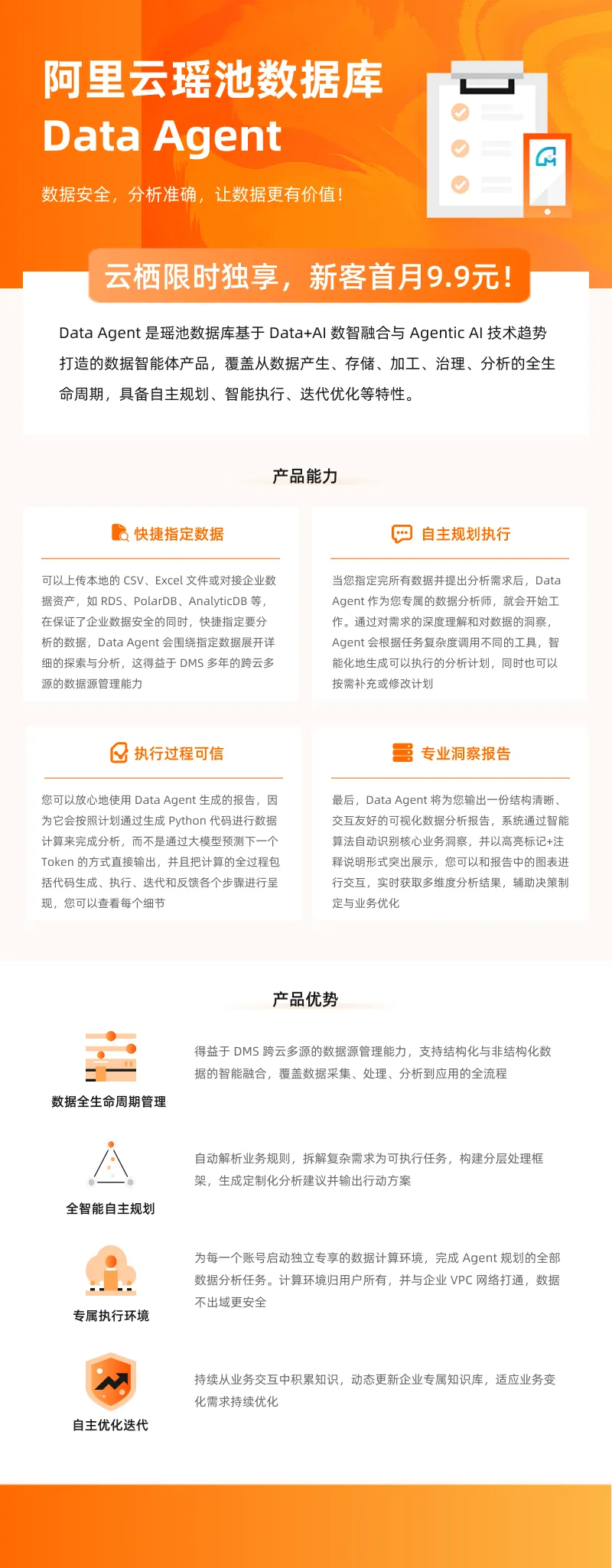 阿里云瑶池数据库
Data Agent

数据安全，分析准确，让数据更有价值！

云栖限时独享，新客首月9.9元！

Data Agent 是瑶池数据库基于 Data+AI 数智融合与 Agentic AI 技术趋势打造的数据智能体产品，覆盖从数据产生、存储、加工、治理、分析的全生命周期，具备自主规划、智能执行、迭代优化等特性。

产品能力

快捷指定数据

可以上传本地的 CSV、Excel 文件或对接企业数据资产，如 RDS、PolarDB、AnalyticDB 等，在保证了企业数据安全的同时，快捷指定要分析的数据，Data Agent 会围绕指定数据展开详细的探索与分析，这得益于 DMS 多年的跨云多源的数据源管理能力

自主规划执行

当您指定完所有数据并提出分析需求后，Data Agent 作为您专属的数据分析师，就会开始工作。通过对需求的深度理解和对数据的洞察，Agent 会根据任务复杂度调用不同的工具，智能化地生成可以执行的分析计划，同时也可以按需补充或修改计划

执行过程可信

您可以放心地使用 Data Agent 生成的报告，因为它会按照计划通过生成 Python 代码进行数据计算来完成分析，而不是通过大模型预测下一个 Token 的方式直接输出，并且把计算的全过程包括代码生成、执行、迭代和反馈各个步骤进行呈现，您可以查看每个细节

专业洞察报告

最后，Data Agent 将为您输出一份结构清晰、交互友好的可视化数据分析报告，系统通过智能算法自动识别核心业务洞察，并以高亮标记+注释说明形式突出展示，您可以和报告中的图表进行交互，实时获取多维度分析结果，辅助决策制定与业务优化

产品优势

数据全生命周期管理

得益于 DMS 跨云多源的数据源管理能力，支持结构化与非结构化数据的智能融合，覆盖数据采集、处理、分析到应用的全流程

全智能自主规划

自动解析业务规则，拆解复杂需求为可执行任务，构建分层处理框架，生成定制化分析建议并输出行动方案

专属执行环境

为每一个账号启动独立专享的数据计算环境，完成 Agent 规划的全部数据分析任务。计算环境归用户所有，并与企业 VPC 网络打通，数据不出域更安全

自主优化迭代

持续从业务交互中积累知识，动态更新企业专属知识库，适应业务变化需求持续优化